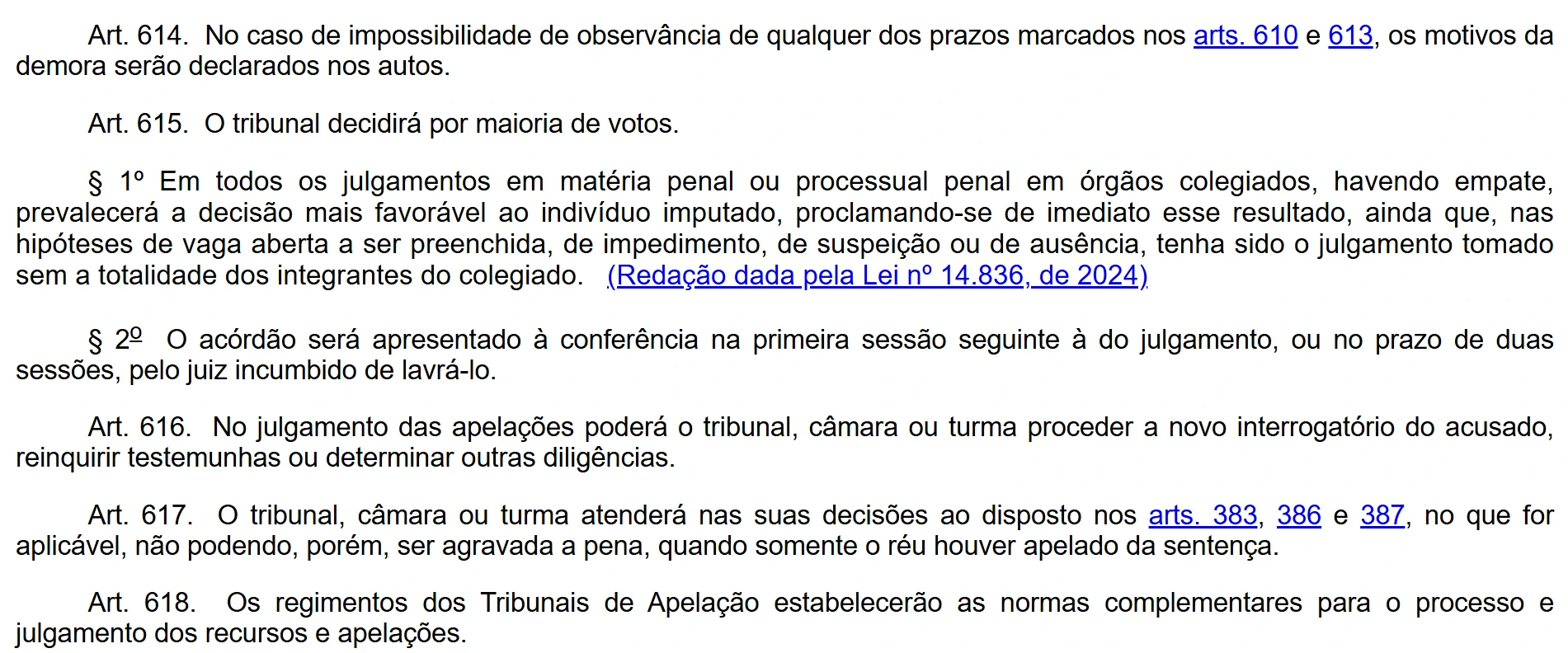 Art. 614. No caso de impossibilidade de observância de qualquer dos prazos marcados nos arts. 610 e 613, os motivos da demora serão declarados nos autos.

Art. 615. O tribunal decidirá por maioria de votos.

§ 1º Em todos os julgamentos em matéria penal ou processual penal em órgãos colegiados, havendo empate, prevalecerá a decisão mais favorável ao indivíduo imputado, proclamando-se de imediato esse resultado, ainda que, nas hipóteses de vaga aberta a ser preenchida, de impedimento, de suspeição ou de ausência, tenha sido o julgamento tomado sem a totalidade dos integrantes do colegiado. (Redação dada pela Lei nº 14.836, de 2024)

§ 2º O acórdão será apresentado à conferência na primeira sessão seguinte à do julgamento, ou no prazo de duas sessões, pelo juiz incumbido de lavrá-lo.

Art. 616. No julgamento das apelações poderá o tribunal, câmara ou turma proceder a novo interrogatório do acusado, reinquirir testemunhas ou determinar outras diligências.

Art. 617. O tribunal, câmara ou turma atenderá nas suas decisões ao disposto nos arts. 383, 386 e 387, no que for aplicável, não podendo, porém, ser agravada a pena, quando somente o réu houver apelado da sentença.

Art. 618. Os regimentos dos Tribunais de Apelação estabelecerão as normas complementares para o processo e julgamento dos recursos e apelações.